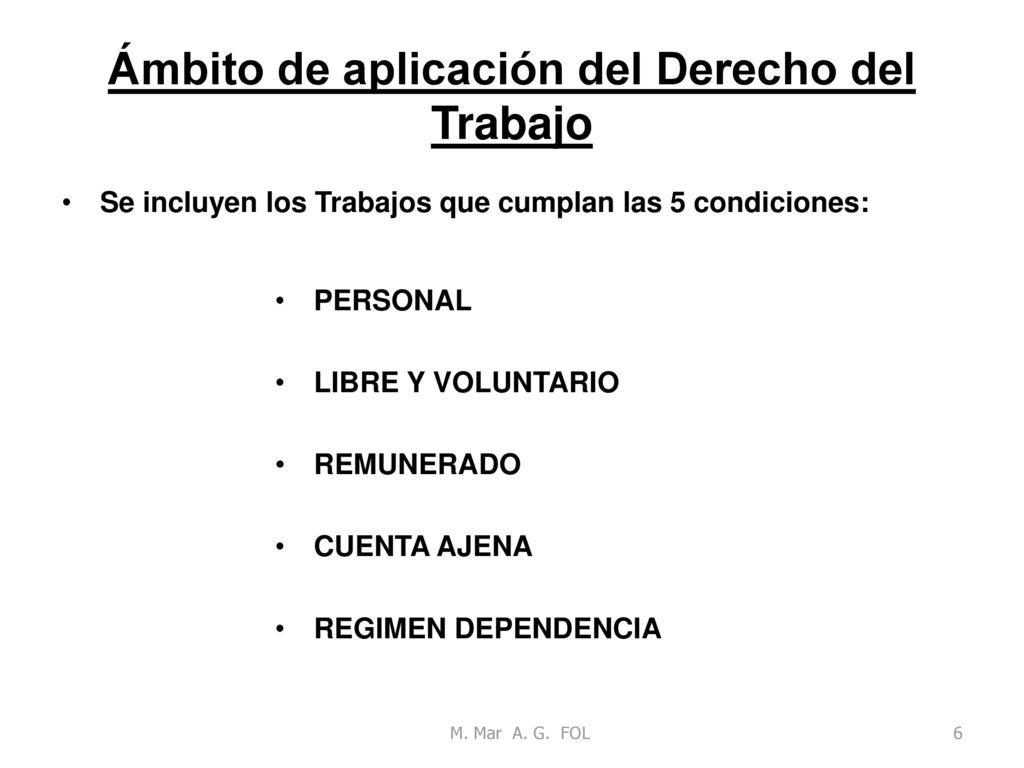 Ámbito de aplicación del Derecho del Trabajo

• Se incluyen los Trabajos que cumplan las 5 condiciones:

• PERSONAL
• LIBRE Y VOLUNTARIO
• REMUNERADO
• CUENTA AJENA
• REGIMEN DEPENDENCIA

M. Mar A. G. FOL

6